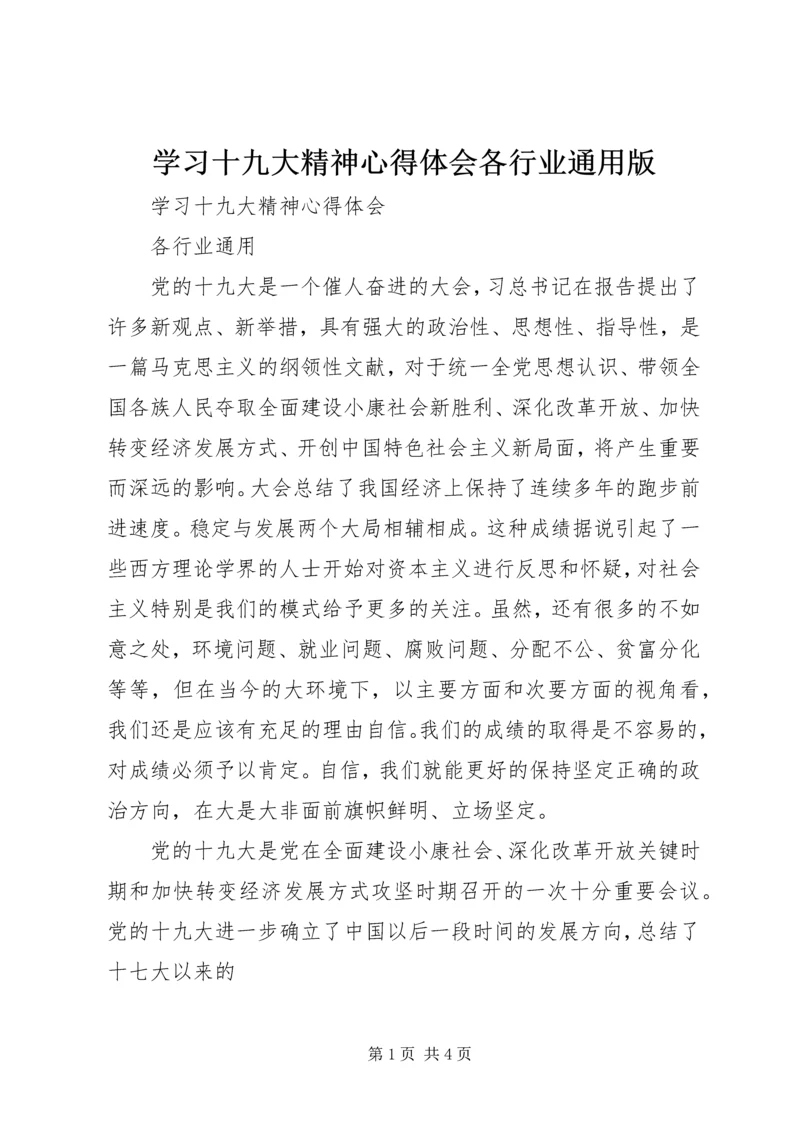 学习十九大精神心得体会各行业通用版

学习十九大精神心得体会

各行业通用

党的十九大是一个催人奋进的大会，习总书记在报告提出了许多新观点、新举措，具有强大的政治性、思想性、指导性，是一篇马克思主义的纲领性文献，对于统一全党思想认识、带领全国各族人民夺取全面建设小康社会新胜利、深化改革开放、加快转变经济发展方式、开创中国特色社会主义新局面，将产生重要而深远的影响。大会总结了我国经济上保持了连续多年的跑步前进速度。稳定与发展两个大局相辅相成。这种成绩据说引起了一些西方理论学界的人士开始对资本主义进行反思和怀疑，对社会主义特别是我们的模式给予更多的关注。虽然，还有很多的不如意之处，环境问题、就业问题、腐败问题、分配不公、贫富分化等等，但在当今的大环境下，以主要方面和次要方面的视角看，我们还是应该有充足的理由自信。我们的成绩的取得是不容易的，对成绩必须予以肯定。自信，我们就能更好的保持坚定正确的政治方向，在大是大非面前旗帜鲜明、立场坚定。

党的十九大是党在全面建设小康社会、深化改革开放关键时期和加快转变经济发展方式攻坚时期召开的一次十分重要会议。党的十九大进一步确立了中国以后一段时间的发展方向，总结了十七大以来的

第 1 页 共 4 页